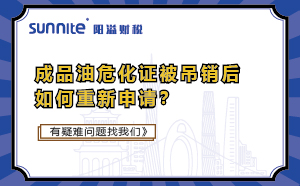 sunnite 阳溢财税

成品油危化证被吊销后
如何重新申请？

有疑难问题找我们》